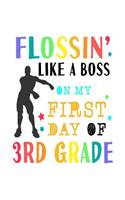 FLOSSIN'
LIKE A BOSS
ON MY
FIRST
DAY OF
3RD GRADE